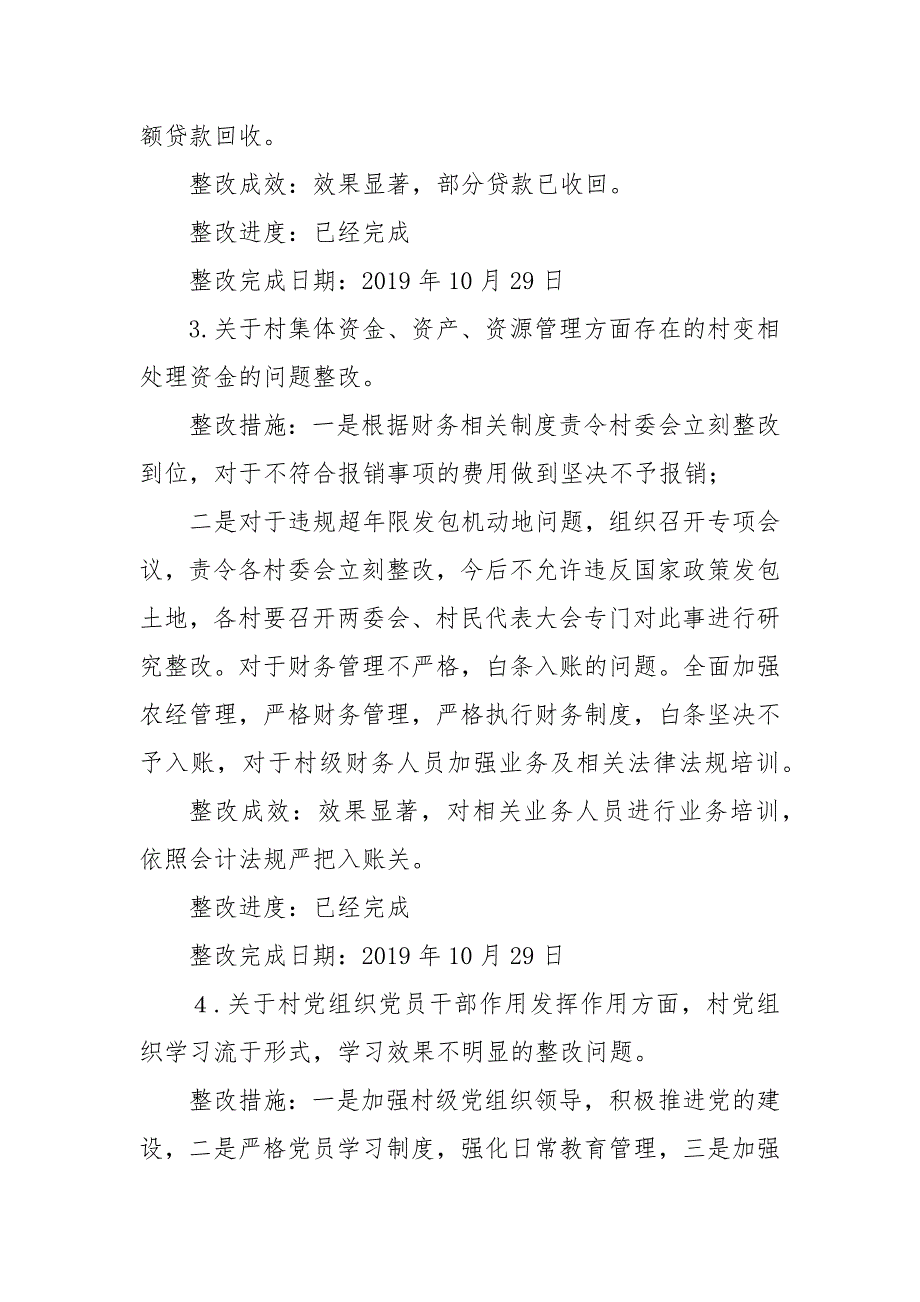 额贷款回收。

整改成效：效果显著，部分贷款已收回。

整改进度：已经完成

整改完成日期：2019 年 10 月 29 日

3.关于村集体资金、资产、资源管理方面存在的村变相处理资金的问题整改。

整改措施：一是根据财务相关制度责令村委会立刻整改到位，对于不符合报销事项的费用做到坚决不予报销；

二是对于违规超年限发包机动地问题，组织召开专项会议，责令各村委会立刻整改，今后不允许违反国家政策发包土地，各村要召开两委会、村民代表大会专门对此事进行研究整改。对于财务管理不严格，白条入账的问题。全面加强农经管理，严格财务管理，严格执行财务制度，白条坚决不予入账，对于村级财务人员加强业务及相关法律法规培训。

整改成效：效果显著，对相关业务人员进行业务培训，依照会计法规严把入账关。

整改进度：已经完成

整改完成日期：2019 年 10 月 29 日

4.关于村党组织党员干部作用发挥作用方面，村党组织学习流于形式，学习效果不明显的整改问题。

整改措施：一是加强村级党组织领导，积极推进党的建设，二是严格党员学习制度，强化日常教育管理，三是加强